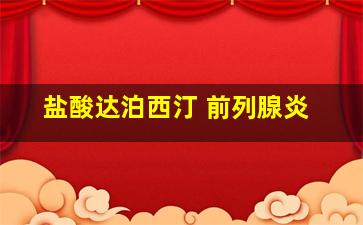 盐酸达泊西汀 前列腺炎